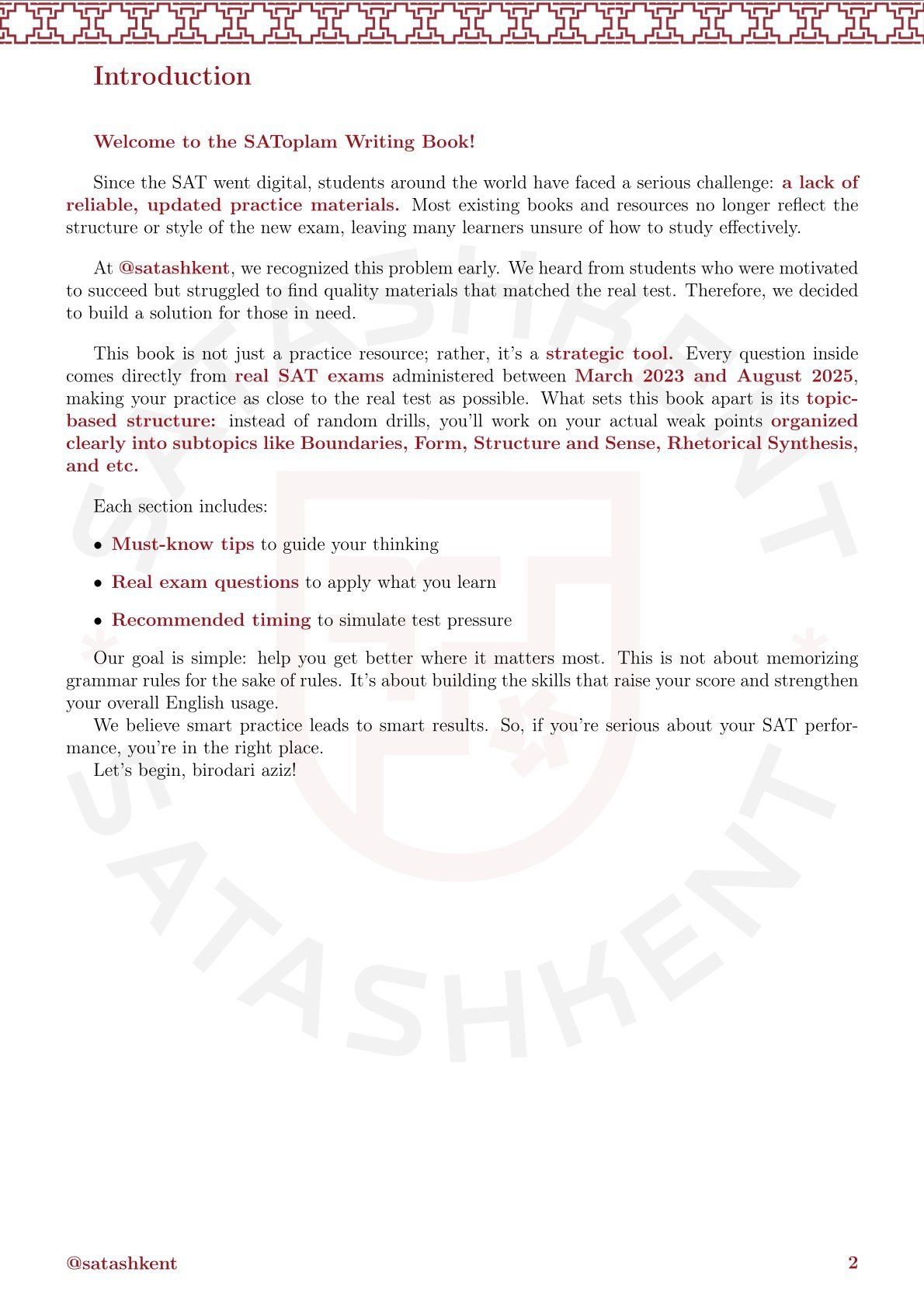 Introduction

Welcome to the SAToplam Writing Book!

Since the SAT went digital, students around the world have faced a serious challenge: a lack of reliable, updated practice materials. Most existing books and resources no longer reflect the structure or style of the new exam, leaving many learners unsure of how to study effectively.

At @satashkent, we recognized this problem early. We heard from students who were motivated to succeed but struggled to find quality materials that matched the real test. Therefore, we decided to build a solution for those in need.

This book is not just a practice resource; rather, it's a strategic tool. Every question inside comes directly from real SAT exams administered between March 2023 and August 2025, making your practice as close to the real test as possible. What sets this book apart is its topic-based structure: instead of random drills, you'll work on your actual weak points organized clearly into subtopics like Boundaries, Form, Structure and Sense, Rhetorical Synthesis, and etc.

Each section includes:

• Must-know tips to guide your thinking

• Real exam questions to apply what you learn

• Recommended timing to simulate test pressure

Our goal is simple: help you get better where it matters most. This is not about memorizing grammar rules for the sake of rules. It's about building the skills that raise your score and strengthen your overall English usage.

We believe smart practice leads to smart results. So, if you're serious about your SAT performance, you're in the right place.

Let's begin, birodari aziz!

SATASHKENT

SATASHKENT

@satashkent 2